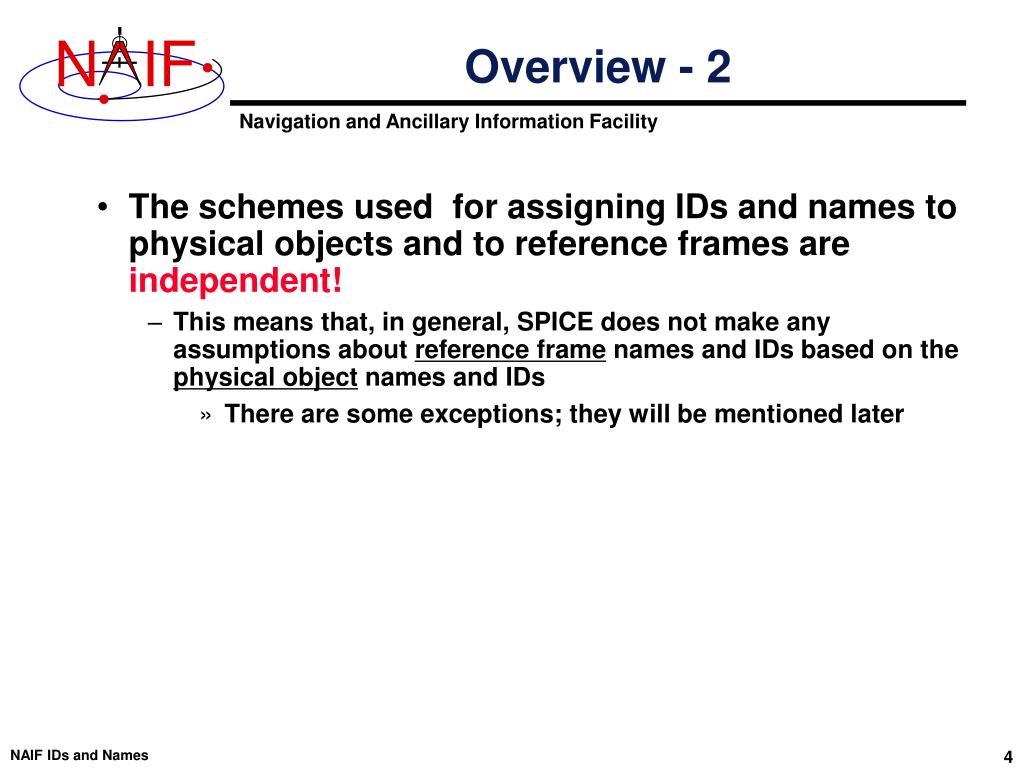 NAIF

Overview - 2

Navigation and Ancillary Information Facility

• The schemes used for assigning IDs and names to physical objects and to reference frames are independent!

– This means that, in general, SPICE does not make any assumptions about reference frame names and IDs based on the physical object names and IDs

» There are some exceptions; they will be mentioned later

NAIF IDs and Names

4